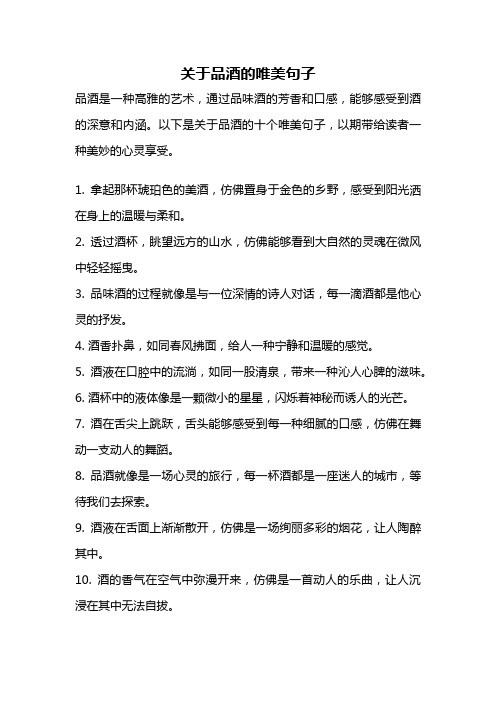 关于品酒的唯美句子

品酒是一种高雅的艺术，通过品味酒的芳香和口感，能够感受到酒的深意和内涵。以下是关于品酒的十个唯美句子，以期带给读者一种美妙的心灵享受。

1. 拿起那杯琥珀色的美酒，仿佛置身于金色的乡野，感受到阳光洒在身上的温暖与柔和。

2. 透过酒杯，眺望远方的山水，仿佛能够看到大自然的灵魂在微风中轻轻摇曳。

3. 品味酒的过程就像是与一位深情的诗人对话，每一滴酒都是他心灵的抒发。

4. 酒香扑鼻，如同春风拂面，给人一种宁静和温暖的感觉。

5. 酒液在口腔中的流淌，如同一股清泉，带来一种沁人心脾的滋味。

6. 酒杯中的液体像是一颗微小的星星，闪烁着神秘而诱人的光芒。

7. 酒在舌尖上跳跃，舌头能够感受到每一种细腻的口感，仿佛在舞动一支动人的舞蹈。

8. 品酒就像是一场心灵的旅行，每一杯酒都是一座迷人的城市，等待我们去探索。

9. 酒液在舌面上渐渐散开，仿佛是一场绚丽多彩的烟花，让人陶醉其中。

10. 酒的香气在空气中弥漫开来，仿佛是一首动人的乐曲，让人沉浸在其中无法自拔。